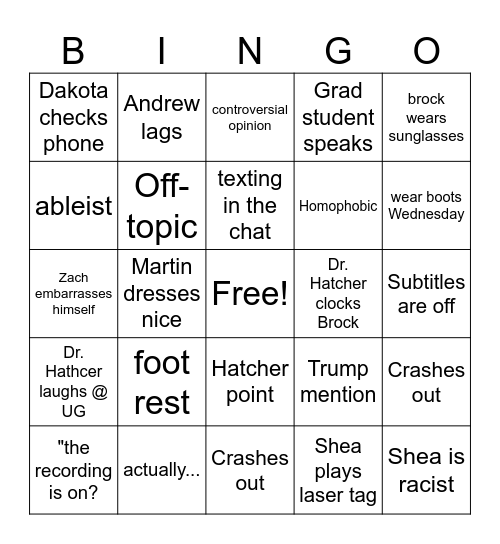 | B | I | N | G | O |
|---|---|---|---|---|
| Dakota checks phone | Andrew lags | controversial opinion | Grad student speaks | brock wears sunglasses |
| ableist | Off-topic | texting in the chat | Homophobic | wear boots Wednesday |
| Zach embarrasses himself | Martin dresses nice | Free! | Dr. Hatcher clocks Brock | Subtitles are off |
| Dr. Hathcer laughs @ UG | foot rest | Hatcher point | Trump mention | Crashes out |
| "the recording is on? | actually... | Crashes out | Shea plays laser tag | Shea is racist |